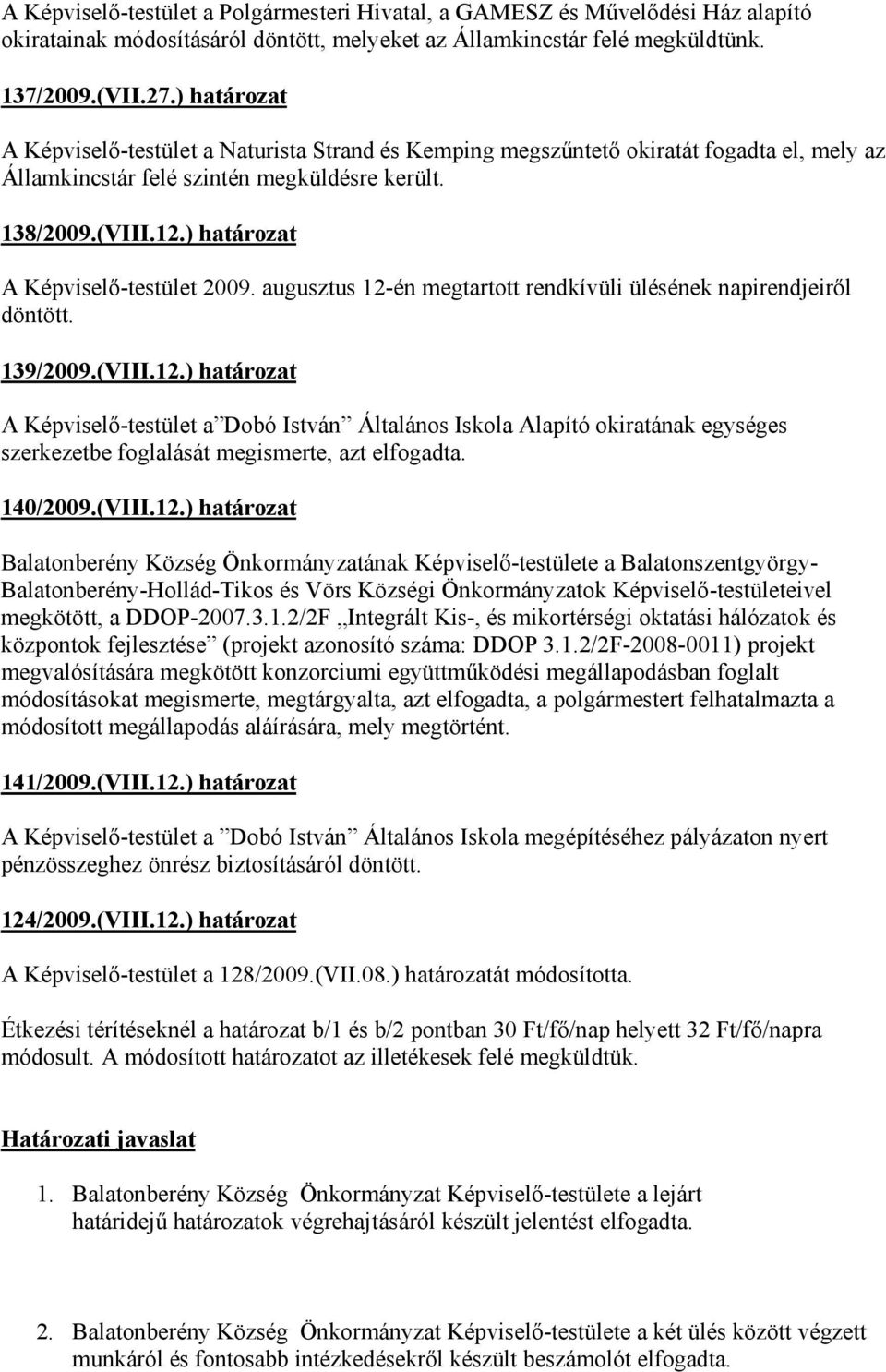 A Képviselő-testület a Polgármesteri Hivatal, a GAMESZ és Művelődési Ház alapító okiratainak módosításáról döntött, melyeket az Államkincstár felé megküldtünk.

137/2009.(VII.27.) határozat

A Képviselő-testület a Naturista Strand és Kemping megszűntető okiratát fogadta el, mely az Államkincstár felé szintén megküldésre került.

138/2009.(VIII.12.) határozat

A Képviselő-testület 2009. augusztus 12-én megtartott rendkívüli ülésének napirendjeiről döntött.

139/2009.(VIII.12.) határozat

A Képviselő-testület a ”Dobó István” Általános Iskola Alapító okiratának egységes szerkezetbe foglalását megismerte, azt elfogadta.

140/2009.(VIII.12.) határozat

Balatonberény Község Önkormányzatának Képviselő-testülete a Balatonszentgyörgy-Balatonberény-Hollád-Tikos és Vörs Községi Önkormányzatok Képviselő-testületeivel megkötött, a DDOP-2007.3.1.2/2F „Integrált Kis-, és mikortérségi oktatási hálózatok és központok fejlesztése” (projekt azonosító száma: DDOP 3.1.2/2F-2008-0011) projekt megvalósítására megkötött konzorciumi együttműködési megállapodásban foglalt módosításokat megismerte, megtárgyalta, azt elfogadta, a polgármestert felhatalmazta a módosított megállapodás aláírására, mely megtörtént.

141/2009.(VIII.12.) határozat

A Képviselő-testület a ”Dobó István” Általános Iskola megépítéséhez pályázaton nyert pénzösszeghez önrész biztosításáról döntött.

124/2009.(VIII.12.) határozat

A Képviselő-testület a 128/2009.(VII.08.) határozatát módosította.

Étkezési térítéseknél a határozat b/1 és b/2 pontban 30 Ft/fő/nap helyett 32 Ft/fő/napra módosult. A módosított határozatot az illetékesek felé megküldtük.

Határozati javaslat

1. Balatonberény Község Önkormányzat Képviselő-testülete a lejárt határidejű határozatok végrehajtásáról készült jelentést elfogadta.

2. Balatonberény Község Önkormányzat Képviselő-testülete a két ülés között végzett munkáról és fontosabb intézkedésekről készült beszámolót elfogadta.